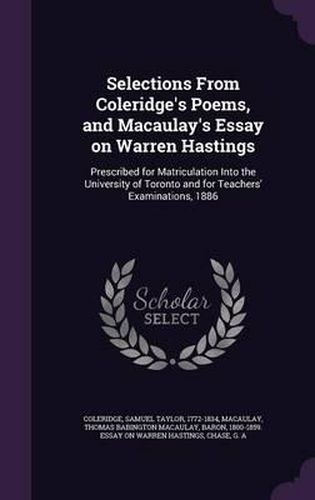 Selections From Coleridge's Poems, and Macaulay's Essay on Warren Hastings

Prescribed for Matriculation Into the University of Toronto and for Teachers' Examinations, 1886

Scholar SELECT

COLERIDGE, SAMUEL TAYLOR, 1772-1834, MACAULAY, THOMAS BABINGTON MACAULAY, BARON, 1800-1859. ESSAY ON WARREN HASTINGS, CHASE, G. A